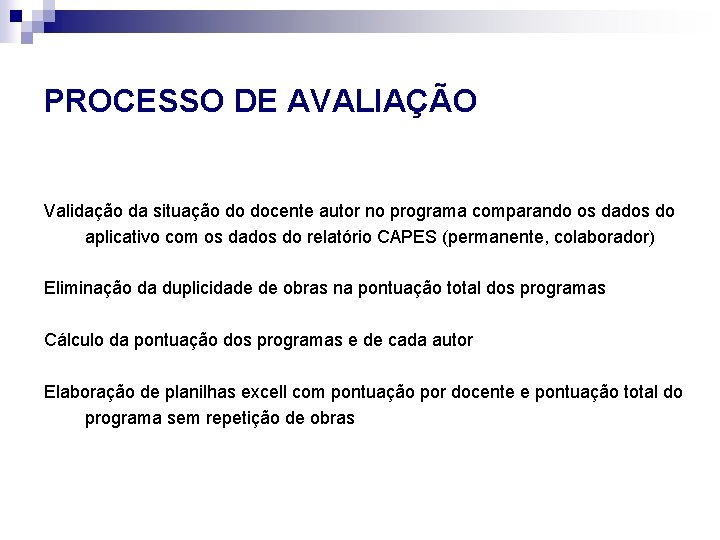 PROCESSO DE AVALIAÇÃO

Validação da situação do docente autor no programa comparando os dados do aplicativo com os dados do relatório CAPES (permanente, colaborador)

Eliminação da duplicidade de obras na pontuação total dos programas

Cálculo da pontuação dos programas e de cada autor

Elaboração de planilhas excell com pontuação por docente e pontuação total do programa sem repetição de obras